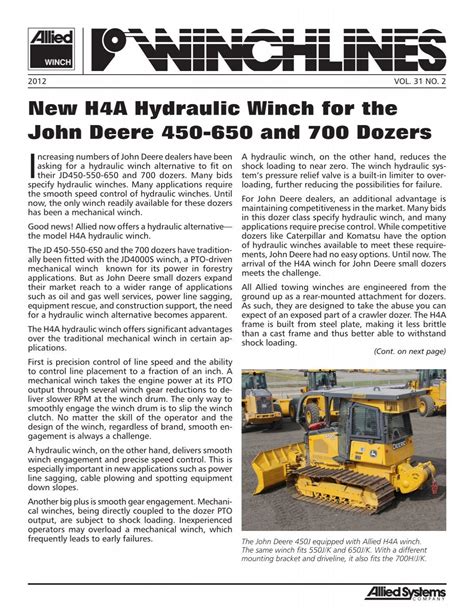 Allied
WINCH

WINCHLINES

2012

VOL. 31 NO. 2

New H4A Hydraulic Winch for the John Deere 450-650 and 700 Dozers

Increasing numbers of John Deere dealers have been asking for a hydraulic winch alternative to fit on their JD450-550-650 and 700 dozers. Many bids specify hydraulic winches. Many applications require the smooth speed control of hydraulic winches. Until now, the only winch readily available for these dozers has been a mechanical winch.

Good news! Allied now offers a hydraulic alternative—the model H4A hydraulic winch.

The JD 450-550-650 and the 700 dozers have traditionally been fitted with the JD4000S winch, a PTO-driven mechanical winch known for its power in forestry applications. But as John Deere small dozers expand their market reach to a wider range of applications such as oil and gas well services, power line sagging, equipment rescue, and construction support, the need for a hydraulic winch alternative becomes apparent.

The H4A hydraulic winch offers significant advantages over the traditional mechanical winch in certain applications.

First is precision control of line speed and the ability to control line placement to a fraction of an inch. A mechanical winch takes the engine power at its PTO output through several winch gear reductions to deliver slower RPM at the winch drum. The only way to smoothly engage the winch drum is to slip the winch clutch. No matter the skill of the operator and the design of the winch, regardless of brand, smooth engagement is always a challenge.

A hydraulic winch, on the other hand, delivers smooth winch engagement and precise speed control. This is especially important in new applications such as power line sagging, cable plowing and spotting equipment down slopes.

Another big plus is smooth gear engagement. Mechanical winches, being directly coupled to the dozer PTO output, are subject to shock loading. Inexperienced operators may overload a mechanical winch, which frequently leads to early failures.

A hydraulic winch, on the other hand, reduces the shock loading to near zero. The winch hydraulic system's pressure relief valve is a built-in limiter to overloading, further reducing the possibilities for failure.

For John Deere dealers, an additional advantage is maintaining competitiveness in the market. Many bids in this dozer class specify hydraulic winch, and many applications require precise control. While competitive dozers like Caterpillar and Komatsu have the option of hydraulic winches available to meet these requirements, John Deere had no easy options. Until now. The arrival of the H4A winch for John Deere small dozers meets the challenge.

All Allied towing winches are engineered from the ground up as a rear-mounted attachment for dozers. As such, they are designed to take the abuse you can expect of an exposed part of a crawler dozer. The H4A frame is built from steel plate, making it less brittle than a cast frame and thus better able to withstand shock loading.

(Cont. on next page)

The John Deere 450J equipped with Allied H4A winch. The same winch fits 550J/K and 650J/K. With a different mounting bracket and driveline, it also fits the 700H/J/K.

Allied Systems COMPANY